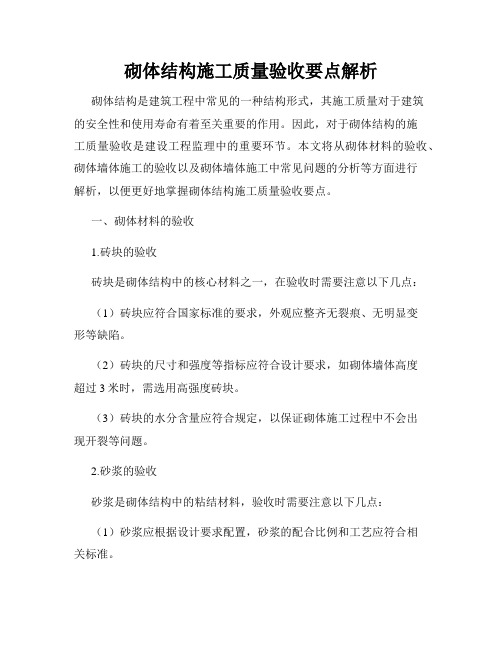 砌体结构施工质量验收要点解析

砌体结构是建筑工程中常见的一种结构形式，其施工质量对于建筑的安全性和使用寿命有着至关重要的作用。因此，对于砌体结构的施工质量验收是建设工程监理中的重要环节。本文将从砌体材料的验收、砌体墙体施工的验收以及砌体墙体施工中常见问题的分析等方面进行解析，以便更好地掌握砌体结构施工质量验收要点。

一、砌体材料的验收

1.砖块的验收

砖块是砌体结构中的核心材料之一，在验收时需要注意以下几点：

（1）砖块应符合国家标准的要求，外观应整齐无裂痕、无明显变形等缺陷。

（2）砖块的尺寸和强度等指标应符合设计要求，如砌体墙体高度超过 3 米时，需选用高强度砖块。

（3）砖块的水分含量应符合规定，以保证砌体施工过程中不会出现开裂等问题。

2.砂浆的验收

砂浆是砌体结构中的粘结材料，验收时需要注意以下几点：

（1）砂浆应根据设计要求配置，砂浆的配合比例和工艺应符合相关标准。